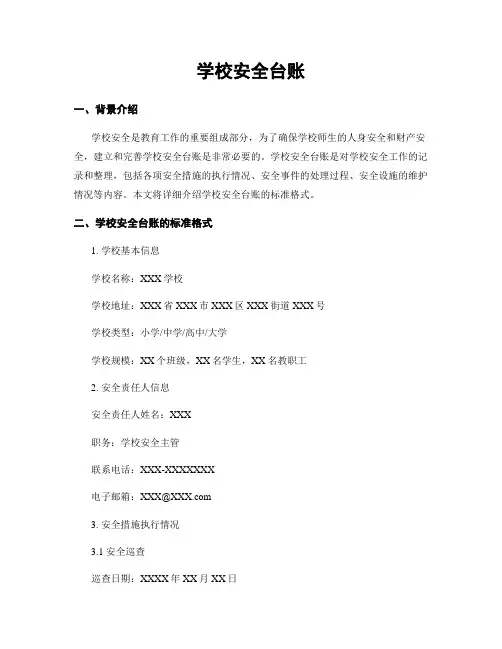 学校安全台账

一、背景介绍

学校安全是教育工作的重要组成部分，为了确保学校师生的人身安全和财产安全，建立和完善学校安全台账是非常必要的。学校安全台账是对学校安全工作的记录和整理，包括各项安全措施的执行情况、安全事件的处理过程、安全设施的维护情况等内容。本文将详细介绍学校安全台账的标准格式。

二、学校安全台账的标准格式

1. 学校基本信息

学校名称：XXX 学校

学校地址：XXX 省 XXX 市 XXX 区 XXX 街道 XXX 号

学校类型：小学/中学/高中/大学

学校规模：XX 个班级，XX 名学生，XX 名教职工

2. 安全责任人信息

安全责任人姓名：XXX

职务：学校安全主管

联系电话：XXX-XXXXXXX

电子邮箱：XXX@XXX.com

3. 安全措施执行情况

3.1 安全巡查

巡查日期：XXXX 年 XX 月 XX 日